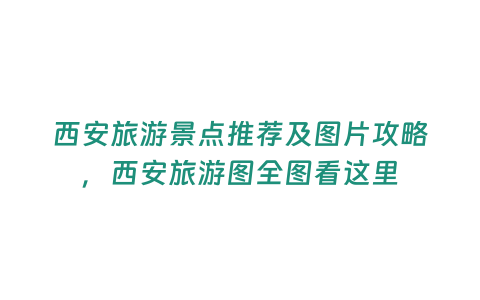 西安旅游景点推荐及图片攻略，西安旅游图全图看这里